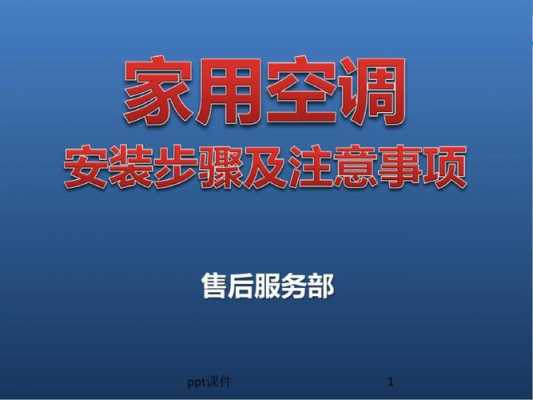 家用空调
安装步骤及注意事项

售后服务部

ppt课件

1